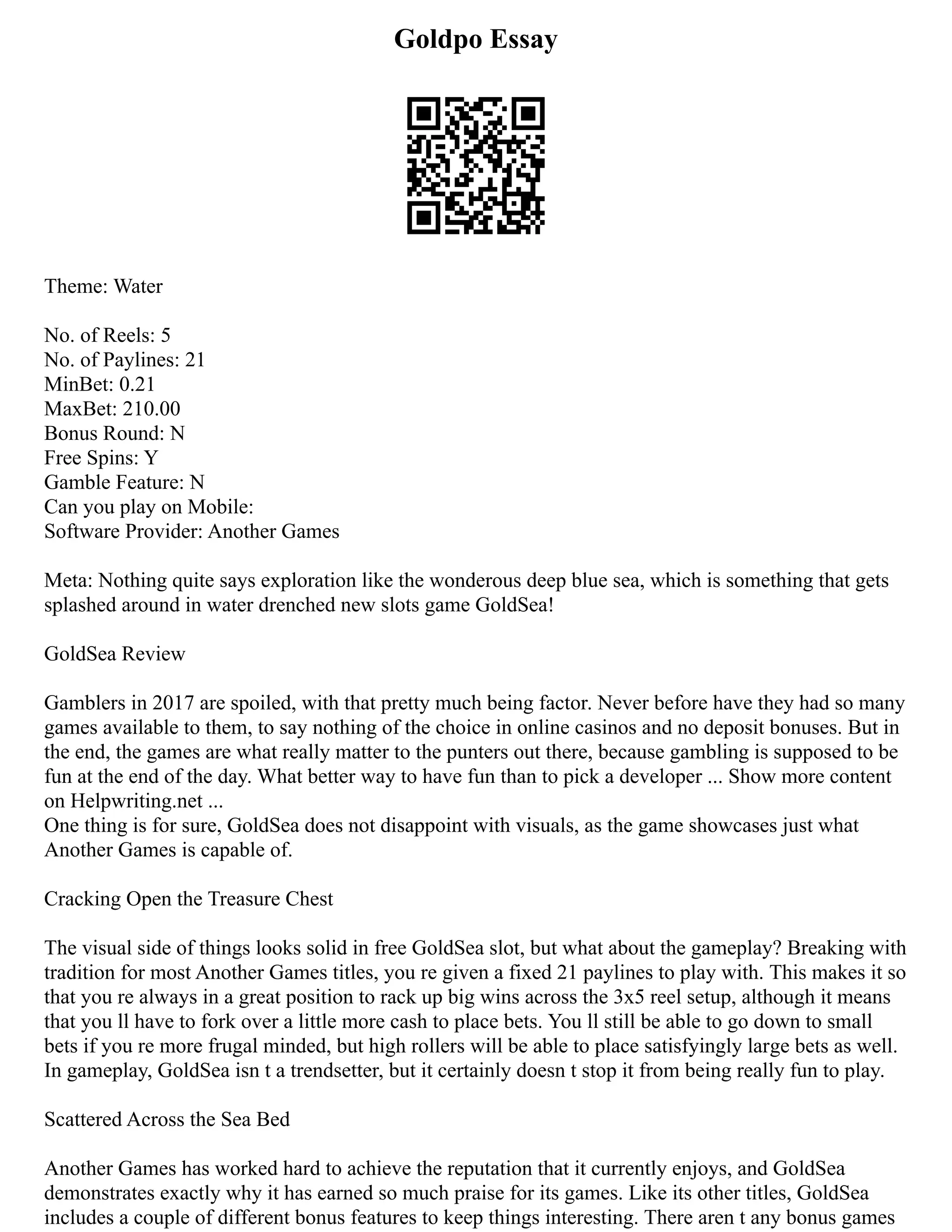 Goldpo Essay

Theme: Water

No. of Reels: 5
No. of Paylines: 21
MinBet: 0.21
MaxBet: 210.00
Bonus Round: N
Free Spins: Y
Gamble Feature: N
Can you play on Mobile:
Software Provider: Another Games

Meta: Nothing quite says exploration like the wonderous deep blue sea, which is something that gets splashed around in water drenched new slots game GoldSea!

GoldSea Review

Gamblers in 2017 are spoiled, with that pretty much being factor. Never before have they had so many games available to them, to say nothing of the choice in online casinos and no deposit bonuses. But in the end, the games are what really matter to the punters out there, because gambling is supposed to be fun at the end of the day. What better way to have fun than to pick a developer ... Show more content on Helpwriting.net ...
One thing is for sure, GoldSea does not disappoint with visuals, as the game showcases just what Another Games is capable of.

Cracking Open the Treasure Chest

The visual side of things looks solid in free GoldSea slot, but what about the gameplay? Breaking with tradition for most Another Games titles, you re given a fixed 21 paylines to play with. This makes it so that you re always in a great position to rack up big wins across the 3x5 reel setup, although it means that you ll have to fork over a little more cash to place bets. You ll still be able to go down to small bets if you re more frugal minded, but high rollers will be able to place satisfyingly large bets as well. In gameplay, GoldSea isn t a trendsetter, but it certainly doesn t stop it from being really fun to play.

Scattered Across the Sea Bed

Another Games has worked hard to achieve the reputation that it currently enjoys, and GoldSea demonstrates exactly why it has earned so much praise for its games. Like its other titles, GoldSea includes a couple of different bonus features to keep things interesting. There aren t any bonus games